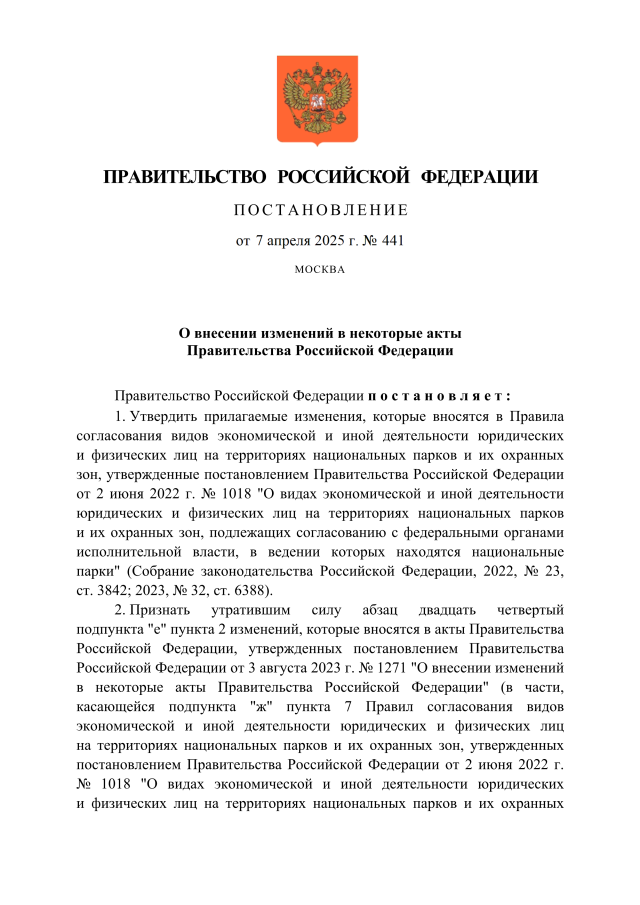 ПРАВИТЕЛЬСТВО РОССИЙСКОЙ ФЕДЕРАЦИИ

ПОСТАНОВЛЕНИЕ

от 7 апреля 2025 г. № 441

МОСКВА

О внесении изменений в некоторые акты Правительства Российской Федерации

Правительство Российской Федерации постановляет:

1. Утвердить прилагаемые изменения, которые вносятся в Правила согласования видов экономической и иной деятельности юридических и физических лиц на территориях национальных парков и их охранных зон, утвержденные постановлением Правительства Российской Федерации от 2 июня 2022 г. № 1018 "О видах экономической и иной деятельности юридических и физических лиц на территориях национальных парков и их охранных зон, подлежащих согласованию с федеральными органами исполнительной власти, в ведении которых находятся национальные парки" (Собрание законодательства Российской Федерации, 2022, № 23, ст. 3842; 2023, № 32, ст. 6388).

2. Признать утратившим силу абзац двадцать четвертый подпункта "е" пункта 2 изменений, которые вносятся в акты Правительства Российской Федерации, утвержденных постановлением Правительства Российской Федерации от 3 августа 2023 г. № 1271 "О внесении изменений в некоторые акты Правительства Российской Федерации" (в части, касающейся подпункта "ж" пункта 7 Правил согласования видов экономической и иной деятельности юридических и физических лиц на территориях национальных парков и их охранных зон, утвержденных постановлением Правительства Российской Федерации от 2 июня 2022 г. № 1018 "О видах экономической и иной деятельности юридических и физических лиц на территориях национальных парков и их охранных